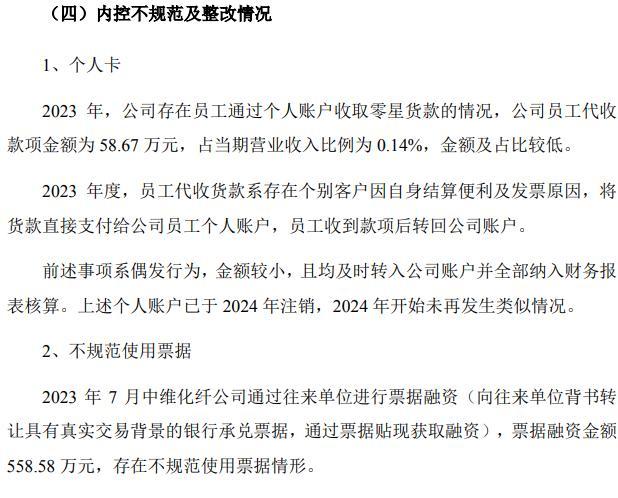 （四）内控不规范及整改情况

1、个人卡

2023年，公司存在员工通过个人账户收取零星货款的情况，公司员工代收款项金额为58.67万元，占当期营业收入比例为0.14%，金额及占比较低。

2023年度，员工代收货款系存在个别客户因自身结算便利及发票原因，将货款直接支付给公司员工个人账户，员工收到款项后转回公司账户。

前述事项系偶发行为，金额较小，且均及时转入公司账户并全部纳入财务报表核算。上述个人账户已于2024年注销，2024年开始未再发生类似情况。

2、不规范使用票据

2023年7月中维化纤公司通过往来单位进行票据融资（向往来单位背书转让具有真实交易背景的银行承兑票据，通过票据贴现获取融资），票据融资金额558.58万元，存在不规范使用票据情形。